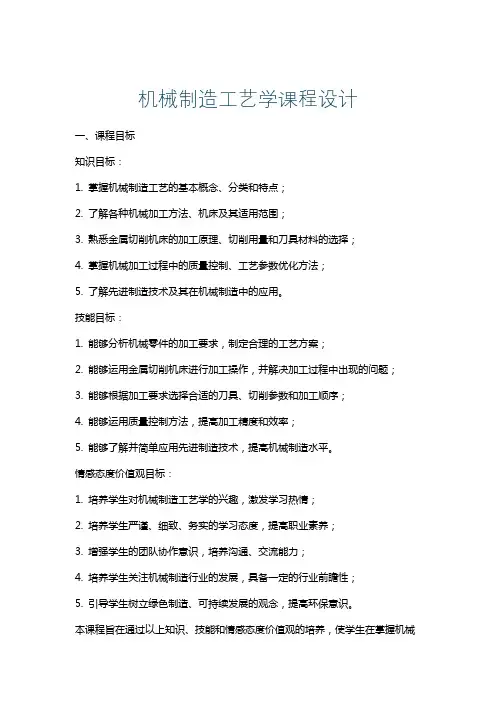 机械制造工艺学课程设计

一、课程目标

知识目标：

1. 掌握机械制造工艺的基本概念、分类和特点；

2. 了解各种机械加工方法、机床及其适用范围；

3. 熟悉金属切削机床的加工原理、切削用量和刀具材料的选择；

4. 掌握机械加工过程中的质量控制、工艺参数优化方法；

5. 了解先进制造技术及其在机械制造中的应用。

技能目标：

1. 能够分析机械零件的加工要求，制定合理的工艺方案；

2. 能够运用金属切削机床进行加工操作，并解决加工过程中出现的问题；

3. 能够根据加工要求选择合适的刀具、切削参数和加工顺序；

4. 能够运用质量控制方法，提高加工精度和效率；

5. 能够了解并简单应用先进制造技术，提高机械制造水平。

情感态度价值观目标：

1. 培养学生对机械制造工艺学的兴趣，激发学习热情；

2. 培养学生严谨、细致、务实的学习态度，提高职业素养；

3. 增强学生的团队协作意识，培养沟通、交流能力；

4. 培养学生关注机械制造行业的发展，具备一定的行业前瞻性；

5. 引导学生树立绿色制造、可持续发展的观念，提高环保意识。

本课程旨在通过以上知识、技能和情感态度价值观的培养，使学生在掌握机械